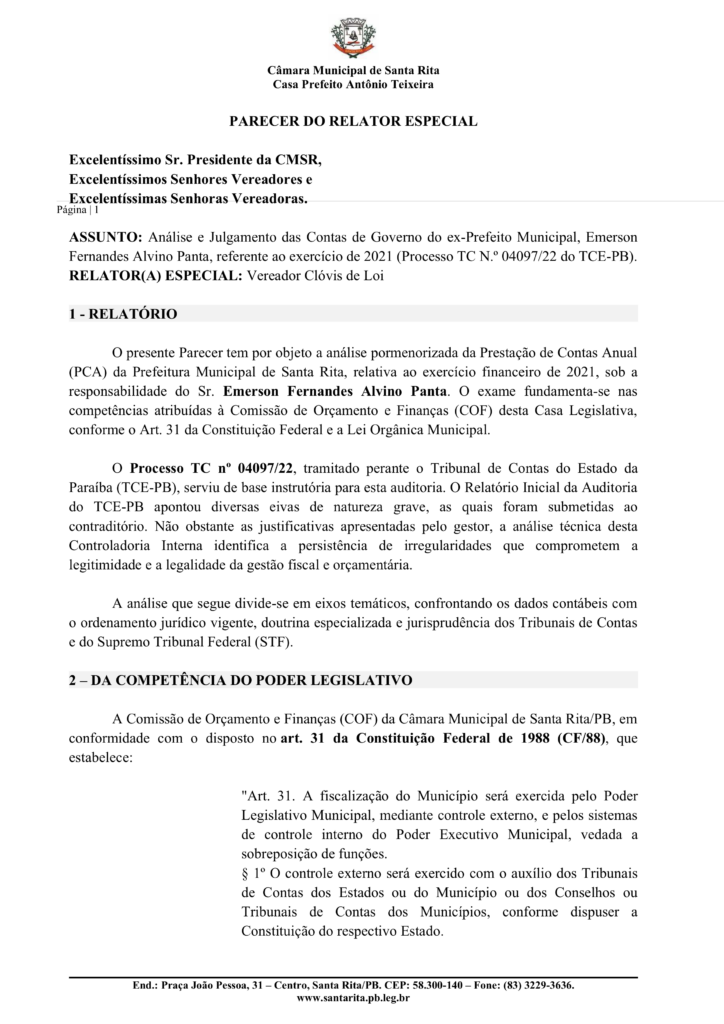 Câmara Municipal de Santa Rita
Casa Prefeito Antônio Teixeira

PARECER DO RELATOR ESPECIAL

Excelentíssimo Sr. Presidente da CMSR,
Excelentíssimos Senhores Vereadores e
Excelentíssimas Senhoras Vereadoras.

Página | 1

ASSUNTO: Análise e Julgamento das Contas de Governo do ex-Prefeito Municipal, Emerson Fernandes Alvino Panta, referente ao exercício de 2021 (Processo TC N.º 04097/22 do TCE-PB).
RELATOR(A) ESPECIAL: Vereador Clóvis de Loi

1 - RELATÓRIO

O presente Parecer tem por objeto a análise pormenorizada da Prestação de Contas Anual (PCA) da Prefeitura Municipal de Santa Rita, relativa ao exercício financeiro de 2021, sob a responsabilidade do Sr. Emerson Fernandes Alvino Panta. O exame fundamenta-se nas competências atribuídas à Comissão de Orçamento e Finanças (COF) desta Casa Legislativa, conforme o Art. 31 da Constituição Federal e a Lei Orgânica Municipal.

O Processo TC nº 04097/22, tramitado perante o Tribunal de Contas do Estado da Paraíba (TCE-PB), serviu de base instrutória para esta auditoria. O Relatório Inicial da Auditoria do TCE-PB apontou diversas eivas de natureza grave, as quais foram submetidas ao contraditório. Não obstante as justificativas apresentadas pelo gestor, a análise técnica desta Controladoria Interna identifica a persistência de irregularidades que comprometem a legitimidade e a legalidade da gestão fiscal e orçamentária.

A análise que segue divide-se em eixos temáticos, confrontando os dados contábeis com o ordenamento jurídico vigente, doutrina especializada e jurisprudência dos Tribunais de Contas e do Supremo Tribunal Federal (STF).

2 – DA COMPETÊNCIA DO PODER LEGISLATIVO

A Comissão de Orçamento e Finanças (COF) da Câmara Municipal de Santa Rita/PB, em conformidade com o disposto no art. 31 da Constituição Federal de 1988 (CF/88), que estabelece:

"Art. 31. A fiscalização do Município será exercida pelo Poder Legislativo Municipal, mediante controle externo, e pelos sistemas de controle interno do Poder Executivo Municipal, vedada a sobreposição de funções.
§ 1º O controle externo será exercido com o auxílio dos Tribunais de Contas dos Estados ou do Município ou dos Conselhos ou Tribunais de Contas dos Municípios, conforme dispuser a Constituição do respectivo Estado.

End.: Praça João Pessoa, 31 – Centro, Santa Rita/PB. CEP: 58.300-140 – Fone: (83) 3229-3636.
www.santarita.pb.leg.br